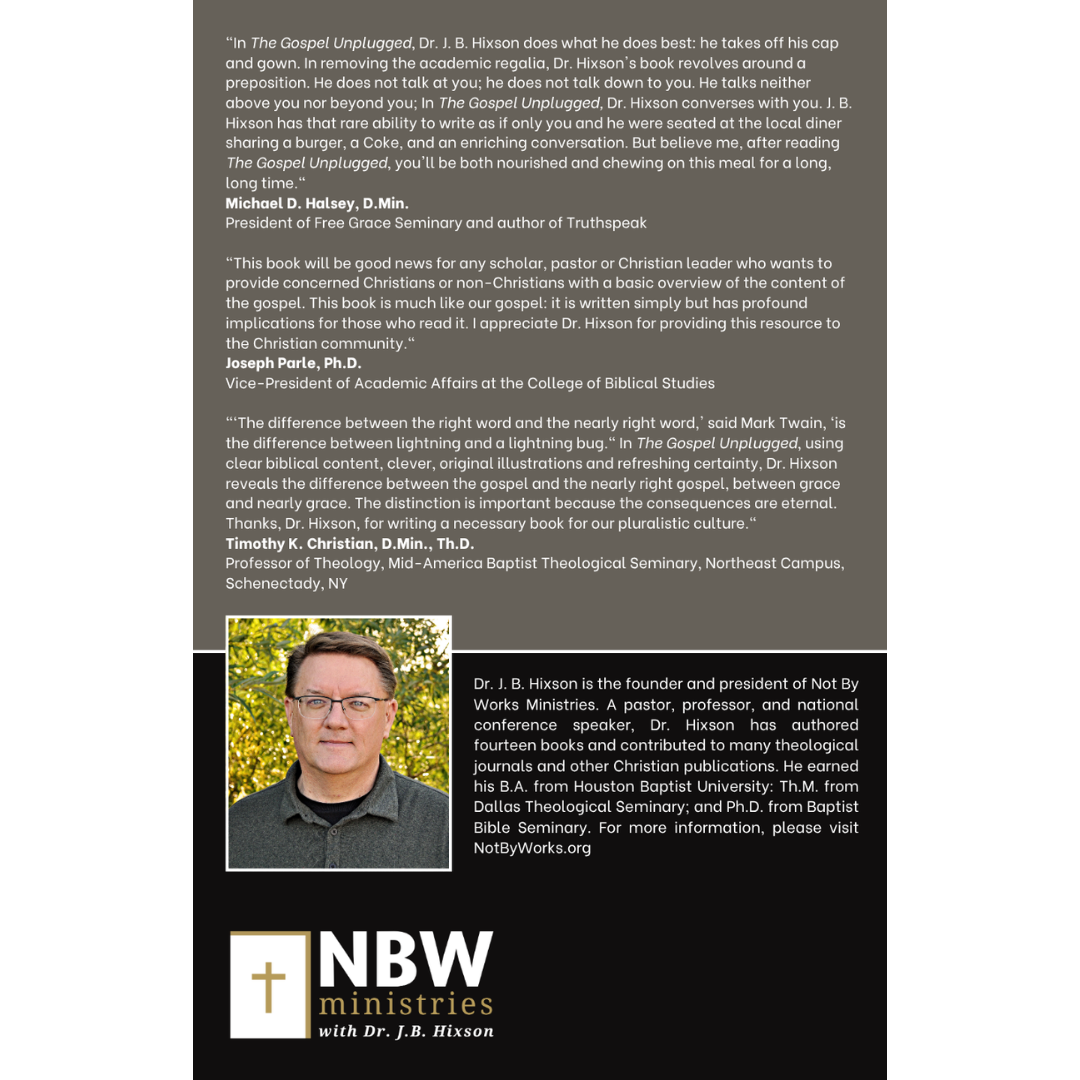 "In The Gospel Unplugged, Dr. J. B. Hixson does what he does best: he takes off his cap and gown. In removing the academic regalia, Dr. Hixson's book revolves around a preposition. He does not talk at you; he does not talk down to you. He talks neither above you nor beyond you; In The Gospel Unplugged, Dr. Hixson converses with you. J. B. Hixson has that rare ability to write as if only you and he were seated at the local diner sharing a burger, a Coke, and an enriching conversation. But believe me, after reading The Gospel Unplugged, you'll be both nourished and chewing on this meal for a long, long time."
Michael D. Halsey, D.Min.
President of Free Grace Seminary and author of Truthspeak

"This book will be good news for any scholar, pastor or Christian leader who wants to provide concerned Christians or non-Christians with a basic overview of the content of the gospel. This book is much like our gospel: it is written simply but has profound implications for those who read it. I appreciate Dr. Hixson for providing this resource to the Christian community."
Joseph Parle, Ph.D.
Vice-President of Academic Affairs at the College of Biblical Studies

"'The difference between the right word and the nearly right word,' said Mark Twain, 'is the difference between lightning and a lightning bug." In The Gospel Unplugged, using clear biblical content, clever, original illustrations and refreshing certainty, Dr. Hixson reveals the difference between the gospel and the nearly right gospel, between grace and nearly grace. The distinction is important because the consequences are eternal. Thanks, Dr. Hixson, for writing a necessary book for our pluralistic culture."
Timothy K. Christian, D.Min., Th.D.
Professor of Theology, Mid-America Baptist Theological Seminary, Northeast Campus, Schenectady, NY

Dr. J. B. Hixson is the founder and president of Not By Works Ministries. A pastor, professor, and national conference speaker, Dr. Hixson has authored fourteen books and contributed to many theological journals and other Christian publications. He earned his B.A. from Houston Baptist University: Th.M. from Dallas Theological Seminary; and Ph.D. from Baptist Bible Seminary. For more information, please visit NotByWorks.org

NBW
ministries
with Dr. J.B. Hixson